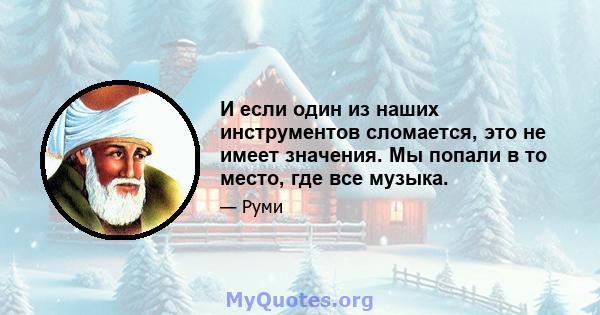 И если один из наших инструментов сломается, это не имеет значения. Мы попали в то место, где все музыка.

— Руми

MyQuotes.org